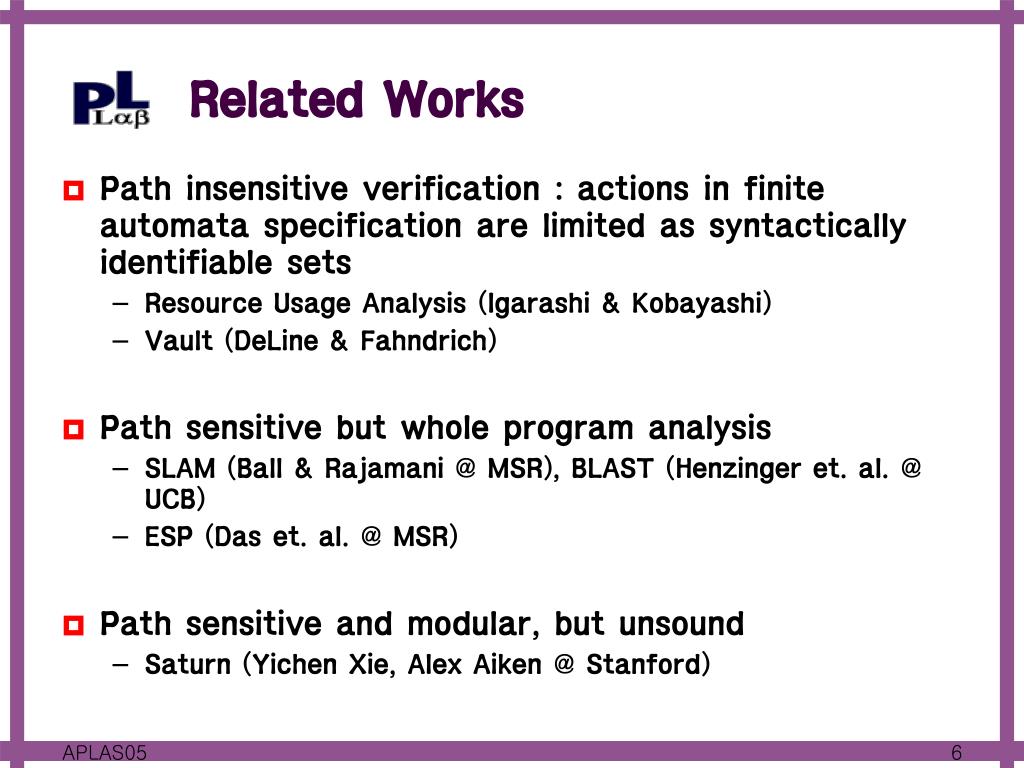 PL Lαβ

Related Works

Path insensitive verification : actions in finite automata specification are limited as syntactically identifiable sets

– Resource Usage Analysis (Igarashi & Kobayashi)

– Vault (DeLine & Fahndrich)

Path sensitive but whole program analysis

– SLAM (Ball & Rajamani @ MSR), BLAST (Henzinger et. al. @ UCB)

– ESP (Das et. al. @ MSR)

Path sensitive and modular, but unsound

– Saturn (Yichen Xie, Alex Aiken @ Stanford)

APLAS05

6